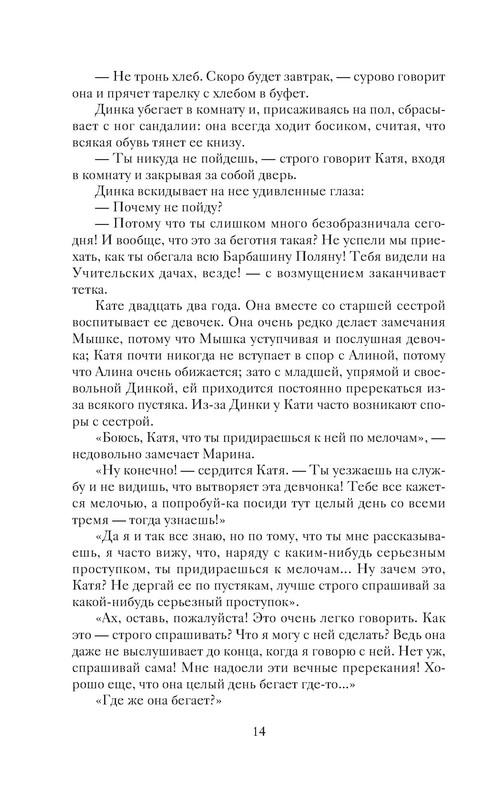 — Не тронь хлеб. Скоро будет завтрак, — сурово говорит она и прячет тарелку с хлебом в буфет.

Динка убегает в комнату и, присаживаясь на пол, сбрасывает с ног сандалии: она всегда ходит босиком, считая, что всякая обувь тянет ее книзу.

— Ты никуда не пойдешь, — строго говорит Катя, входя в комнату и закрывая за собой дверь.

Динка вскидывает на нее удивленные глаза:

— Почему не пойду?

— Потому что ты слишком много безобразничала сегодня! И вообще, что это за беготня такая? Не успели мы приехать, как ты обегала всю Барбашину Поляну! Тебя видели на Учительских дачах, везде! — с возмущением заканчивает тетка.

Кате двадцать два года. Она вместе со старшей сестрой воспитывает ее девочек. Она очень редко делает замечания Мышке, потому что Мышка уступчивая и послушная девочка; Катя почти никогда не вступает в спор с Алиной, потому что Алина очень обижается; зато с младшей, упрямой и своевольной Динкой, ей приходится постоянно пререкаться из-за всякого пустяка. Из-за Динки у Кати часто возникают споры с сестрой.

«Боюсь, Катя, что ты придираешься к ней по мелочам», — недовольно замечает Марина.

«Ну конечно! — сердится Катя. — Ты уезжаешь на службу и не видишь, что вытворяет эта девчонка! Тебе все кажется мелочью, а попробуй-ка посиди тут целый день со всеми тремя — тогда узнаешь!»

«Да я и так все знаю, но по тому, что ты мне рассказываешь, я часто вижу, что, наряду с каким-нибудь серьезным проступком, ты придираешься к мелочам... Ну зачем это, Катя? Не дергай ее по пустякам, лучше строго спрашивай за какой-нибудь серьезный проступок».

«Ах, оставь, пожалуйста! Это очень легко говорить. Как это — строго спрашивать? Что я могу с ней сделать? Ведь она даже не выслушивает до конца, когда я говорю с ней. Нет уж, спрашивай сама! Мне надоели эти вечные пререкания! Хорошо еще, что она целый день бегает где-то...»

«Где же она бегает?»

14